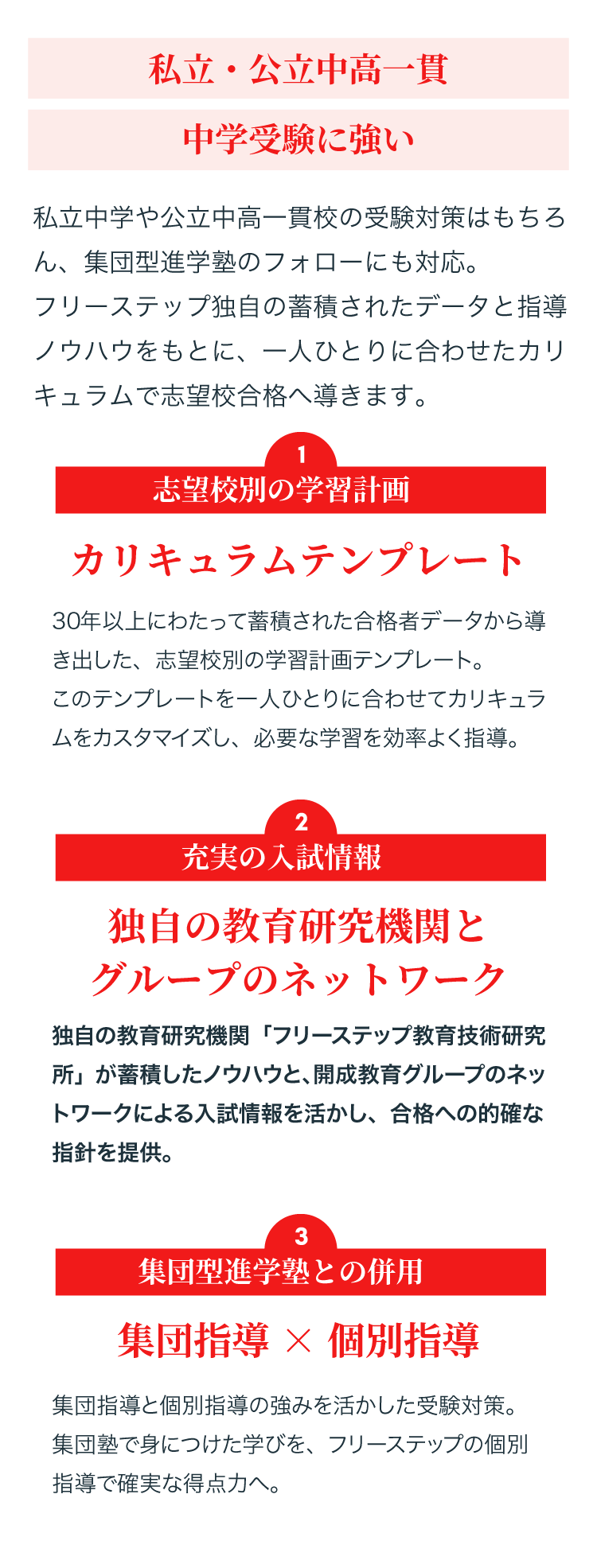 私立・公立中高一貫

中学受験に強い

私立中学や公立中高一貫校の受験対策はもちろん、集団型進学塾のフォローにも対応。
フリーステップ独自の蓄積されたデータと指導ノウハウをもとに、一人ひとりに合わせたカリキュラムで志望校合格へ導きます。

1
志望校別の学習計画

カリキュラムテンプレート

30年以上にわたって蓄積された合格者データから導き出した、志望校別の学習計画テンプレート。
このテンプレートを一人ひとりに合わせてカリキュラムをカスタマイズし、必要な学習を効率よく指導。

2
充実の入試情報

独自の教育研究機関と
グループのネットワーク

独自の教育研究機関「フリーステップ教育技術研究所」が蓄積したノウハウと、開成教育グループのネットワークによる入試情報を活かし、合格への的確な指針を提供。

3
集団型進学塾との併用

集団指導 × 個別指導

集団指導と個別指導の強みを活かした受験対策。
集団塾で身につけた学びを、フリーステップの個別指導で確実な得点力へ。